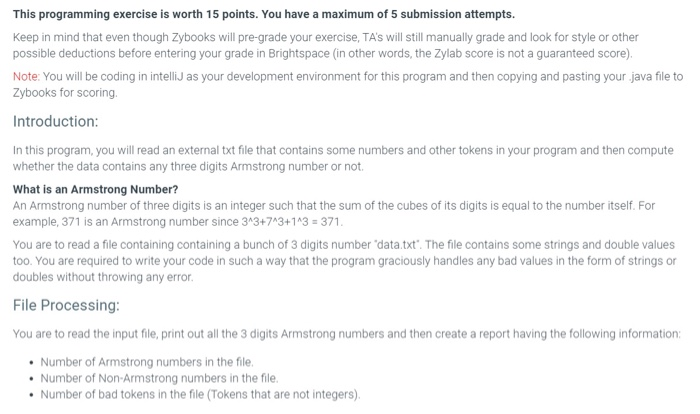 This programming exercise is worth 15 points. You have a maximum of 5 submission attempts.

Keep in mind that even though Zybooks will pre-grade your exercise, TA's will still manually grade and look for style or other possible deductions before entering your grade in Brightspace (in other words, the Zylab score is not a guaranteed score).

Note: You will be coding in intelliJ as your development environment for this program and then copying and pasting your .java file to Zybooks for scoring.

Introduction:

In this program, you will read an external txt file that contains some numbers and other tokens in your program and then compute whether the data contains any three digits Armstrong number or not.

What is an Armstrong Number?
An Armstrong number of three digits is an integer such that the sum of the cubes of its digits is equal to the number itself. For example, 371 is an Armstrong number since 3^3+7^3+1^3 = 371.

You are to read a file containing containing a bunch of 3 digits number "data.txt". The file contains some strings and double values too. You are required to write your code in such a way that the program graciously handles any bad values in the form of strings or doubles without throwing any error.

File Processing:

You are to read the input file, print out all the 3 digits Armstrong numbers and then create a report having the following information:

• Number of Armstrong numbers in the file.
• Number of Non-Armstrong numbers in the file.
• Number of bad tokens in the file (Tokens that are not integers).